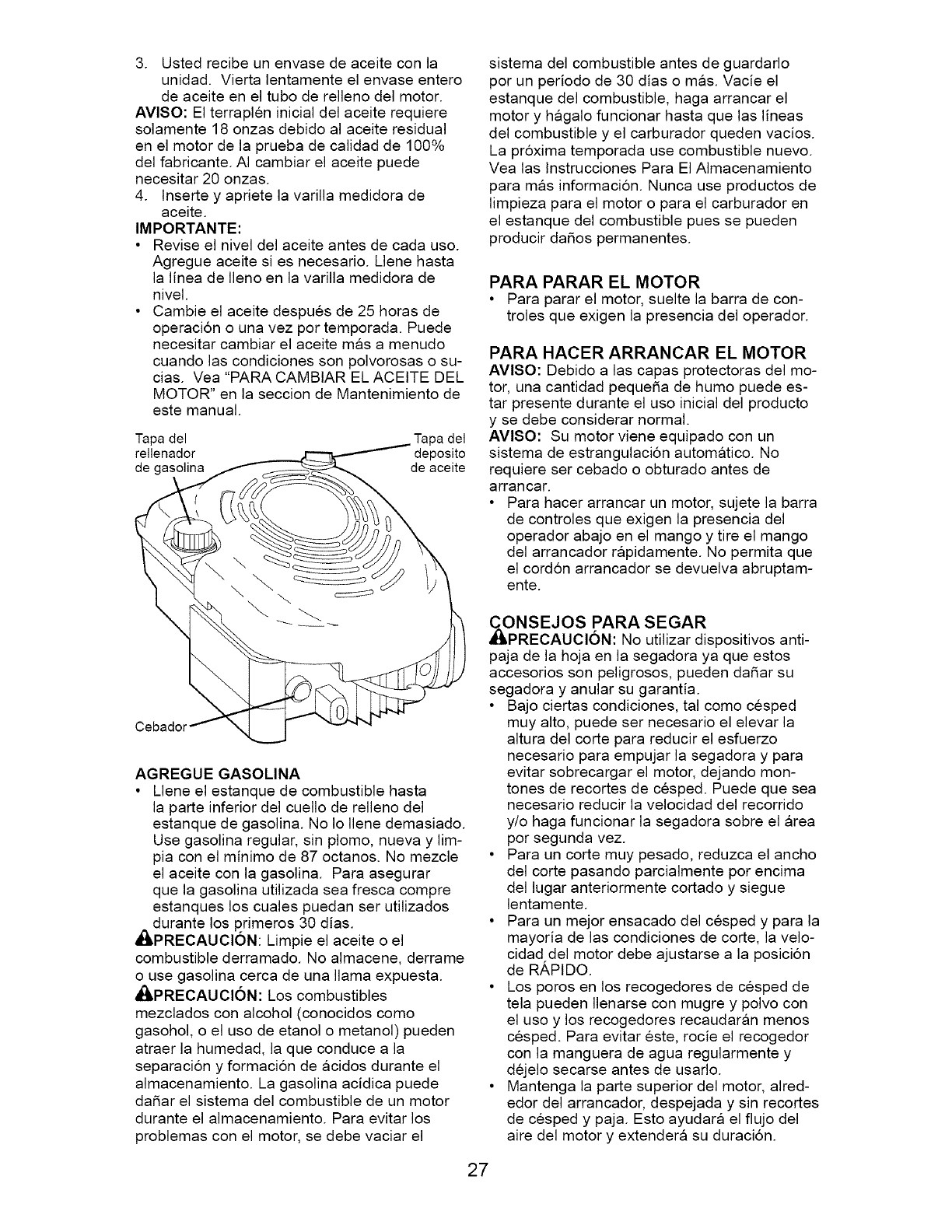 3. Usted recibe un envase de aceite con la unidad. Vierta lentamente el envase entero de aceite en el tubo de relleno del motor.
AVISO: El terraplén inicial del aceite requiere solamente 18 onzas debido al aceite residual en el motor de la prueba de calidad de 100% del fabricante. Al cambiar el aceite puede necesitar 20 onzas.
4. Inserte y apriete la varilla medidora de aceite.
IMPORTANTE:
• Revise el nivel del aceite antes de cada uso. Agregue aceite si es necesario. Llene hasta la línea de lleno en la varilla medidora de nivel.
• Cambie el aceite después de 25 horas de operación o una vez por temporada. Puede necesitar cambiar el aceite más a menudo cuando las condiciones son polvorosas o sucias. Vea "PARA CAMBIAR EL ACEITE DEL MOTOR" en la seccion de Mantenimiento de este manual.

Tapa del rellenador de gasolina

Tapa del deposito de aceite

Cebador

AGREGUE GASOLINA
• Llene el estanque de combustible hasta la parte inferior del cuello de relleno del estanque de gasolina. No lo llene demasiado. Use gasolina regular, sin plomo, nueva y limpia con el mínimo de 87 octanos. No mezcle el aceite con la gasolina. Para asegurar que la gasolina utilizada sea fresca compre estanques los cuales puedan ser utilizados durante los primeros 30 días.
PRECAUCIÓN: Limpie el aceite o el combustible derramado. No almacene, derrame o use gasolina cerca de una llama expuesta.
PRECAUCIÓN: Los combustibles mezclados con alcohol (conocidos como gasohol, o el uso de etanol o metanol) pueden atraer la humedad, la que conduce a la separación y formación de ácidos durante el almacenamiento. La gasolina acídica puede dañar el sistema del combustible de un motor durante el almacenamiento. Para evitar los problemas con el motor, se debe vaciar el sistema del combustible antes de guardarlo por un período de 30 días o más. Vacíe el estanque del combustible, haga arrancar el motor y hágalo funcionar hasta que las líneas del combustible y el carburador queden vacíos. La próxima temporada use combustible nuevo. Vea las Instrucciones Para El Almacenamiento para más información. Nunca use productos de limpieza para el motor o para el carburador en el estanque del combustible pues se pueden producir daños permanentes.

PARA PARAR EL MOTOR
• Para parar el motor, suelte la barra de controles que exigen la presencia del operador.

PARA HACER ARRANCAR EL MOTOR
AVISO: Debido a las capas protectoras del motor, una cantidad pequeña de humo puede estar presente durante el uso inicial del producto y se debe considerar normal.
AVISO: Su motor viene equipado con un sistema de estrangulación automático. No requiere ser cebado o obturado antes de arrancar.
• Para hacer arrancar un motor, sujete la barra de controles que exigen la presencia del operador abajo en el mango y tire el mango del arrancador rápidamente. No permita que el cordón arrancador se devuelva abruptamente.

CONSEJOS PARA SEGAR
PRECAUCIÓN: No utilizar dispositivos antipaja de la hoja en la segadora ya que estos accesorios son peligrosos, pueden dañar su segadora y anular su garantía.
• Bajo ciertas condiciones, tal como césped muy alto, puede ser necesario el elevar la altura del corte para reducir el esfuerzo necesario para empujar la segadora y para evitar sobrecargar el motor, dejando montones de recortes de césped. Puede que sea necesario reducir la velocidad del recorrido y/o haga funcionar la segadora sobre el área por segunda vez.
• Para un corte muy pesado, reduzca el ancho del corte pasando parcialmente por encima del lugar anteriormente cortado y siegue lentamente.
• Para un mejor ensacado del césped y para la mayoría de las condiciones de corte, la velocidad del motor debe ajustarse a la posición de RÁPIDO.
• Los poros en los recogedores de césped de tela pueden llenarse con mugre y polvo con el uso y los recogedores recaudarán menos césped. Para evitar éste, rocíe el recogedor con la manguera de agua regularmente y déjelo secarse antes de usarlo.
• Mantenga la parte superior del motor, alrededor del arrancador, despejada y sin recortes de césped y paja. Esto ayudará el flujo del aire del motor y extenderá su duración.

27